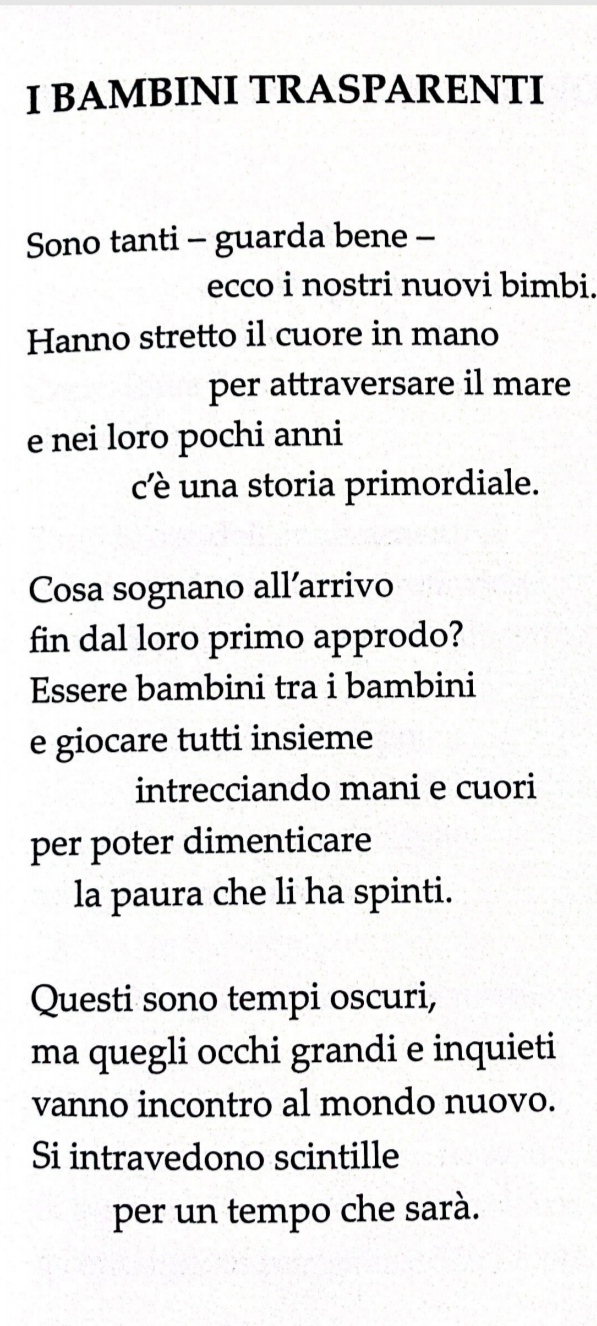 I BAMBINI TRASPARENTI

Sono tanti – guarda bene –
ecco i nostri nuovi bimbi.
Hanno stretto il cuore in mano
per attraversare il mare
e nei loro pochi anni
c'è una storia primordiale.

Cosa sognano all'arrivo
fin dal loro primo approdo?
Essere bambini tra i bambini
e giocare tutti insieme
intrecciando mani e cuori
per poter dimenticare
la paura che li ha spinti.

Questi sono tempi oscuri,
ma quegli occhi grandi e inquieti
vanno incontro al mondo nuovo.
Si intravedono scintille
per un tempo che sarà.